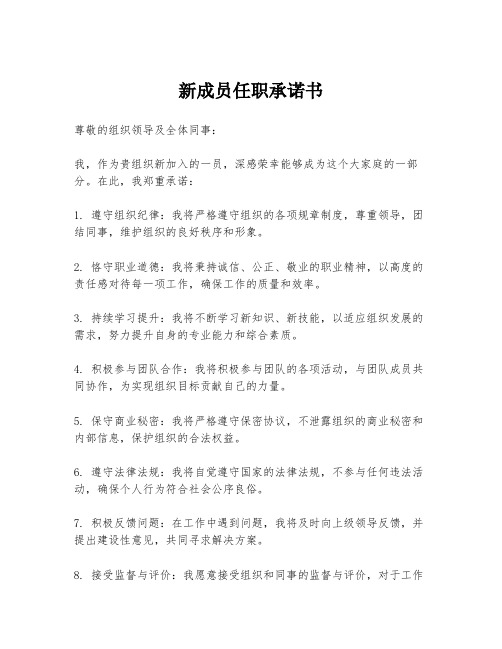 新成员任职承诺书

尊敬的组织领导及全体同事：

我，作为贵组织新加入的一员，深感荣幸能够成为这个大家庭的一部分。在此，我郑重承诺：

1. 遵守组织纪律：我将严格遵守组织的各项规章制度，尊重领导，团结同事，维护组织的良好秩序和形象。

2. 恪守职业道德：我将秉持诚信、公正、敬业的职业精神，以高度的责任感对待每一项工作，确保工作的质量和效率。

3. 持续学习提升：我将不断学习新知识、新技能，以适应组织发展的需求，努力提升自身的专业能力和综合素质。

4. 积极参与团队合作：我将积极参与团队的各项活动，与团队成员共同协作，为实现组织目标贡献自己的力量。

5. 保守商业秘密：我将严格遵守保密协议，不泄露组织的商业秘密和内部信息，保护组织的合法权益。

6. 遵守法律法规：我将自觉遵守国家的法律法规，不参与任何违法活动，确保个人行为符合社会公序良俗。

7. 积极反馈问题：在工作中遇到问题，我将及时向上级领导反馈，并提出建设性意见，共同寻求解决方案。

8. 接受监督与评价：我愿意接受组织和同事的监督与评价，对于工作